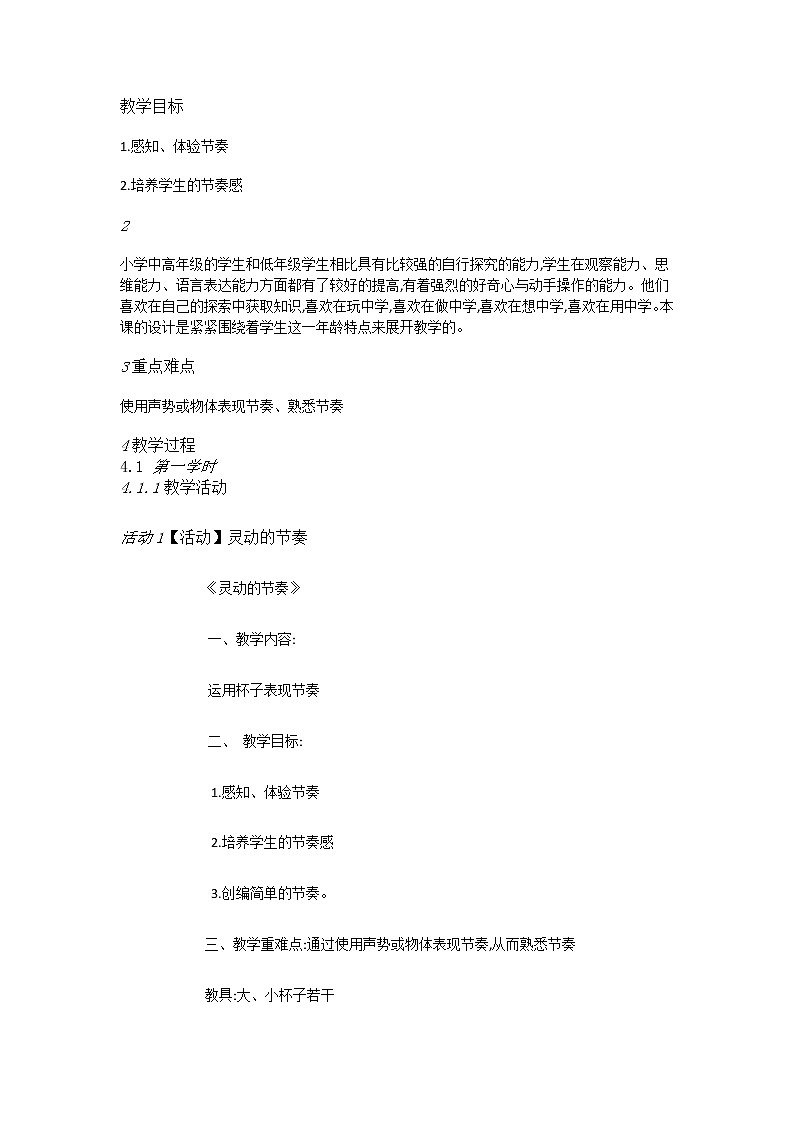 教学目标

1.感知、体验节奏

2.培养学生的节奏感

2

小学中高年级的学生和低年级学生相比具有比较强的自行探究的能力,学生在观察能力、思维能力、语言表达能力方面都有了较好的提高,有着强烈的好奇心与动手操作的能力。他们喜欢在自己的探索中获取知识,喜欢在玩中学,喜欢在做中学,喜欢在想中学,喜欢在用中学。本课的设计是紧紧围绕着学生这一年龄特点来展开教学的。

3重点难点

使用声势或物体表现节奏、熟悉节奏

4教学过程
4.1 第一学时
4.1.1教学活动

活动1【活动】灵动的节奏

《灵动的节奏》

一、教学内容:

运用杯子表现节奏

二、 教学目标:

1.感知、体验节奏

2.培养学生的节奏感

3.创编简单的节奏。

三、教学重难点:通过使用声势或物体表现节奏,从而熟悉节奏

教具:大、小杯子若干